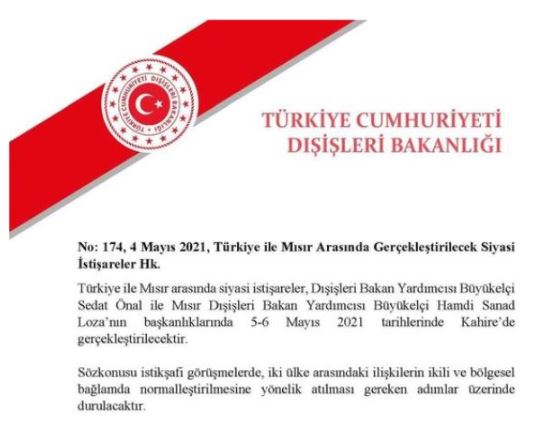 TÜRKİYE CUMHURİYETİ DIŞİŞLERİ BAKANLIĞI

TÜRKİYE CUMHURİYETİ
DIŞİŞLERİ BAKANLIĞI

No: 174, 4 Mayıs 2021, Türkiye ile Mısır Arasında Gerçekleştirilecek Siyasi İstişareler Hk.

Türkiye ile Mısır arasında siyasi istişareler, Dışişleri Bakan Yardımcısı Büyükelçi Sedat Önal ile Mısır Dışişleri Bakan Yardımcısı Büyükelçi Hamdi Sanad Loza'nın başkanlıklarında 5-6 Mayıs 2021 tarihlerinde Kahire'de gerçekleştirilecektir.

Sözkonusu istikşafi görüşmelerde, iki ülke arasındaki ilişkilerin ikili ve bölgesel bağlamda normalleştirilmesine yönelik atılması gereken adımlar üzerinde durulacaktır.